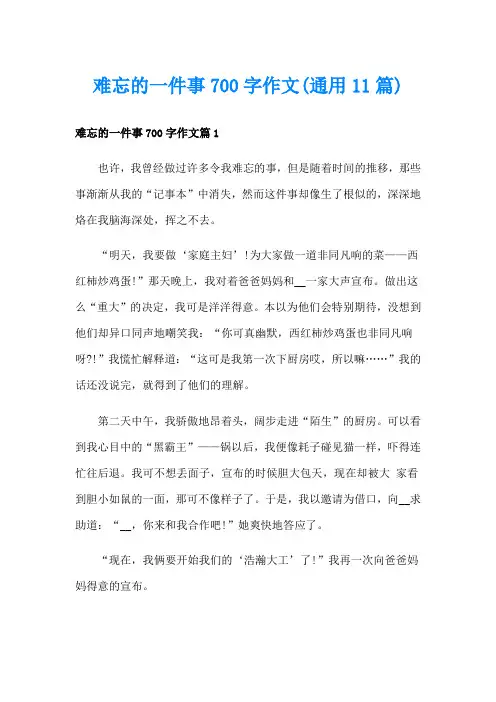 难忘的一件事700字作文(通用11篇)

难忘的一件事700字作文篇1

也许，我曾经做过许多令我难忘的事，但是随着时间的推移，那些事渐渐从我的“记事本”中消失，然而这件事却像生了根似的，深深地烙在我脑海深处，挥之不去。

“明天，我要做‘家庭主妇’!为大家做一道非同凡响的菜——西红柿炒鸡蛋!”那天晚上，我对着爸爸妈妈和__一家大声宣布。做出这么“重大”的决定，我可是洋洋得意。本以为他们会特别期待，没想到他们却异口同声地嘲笑我：“你可真幽默，西红柿炒鸡蛋也非同凡响呀?!”我慌忙解释道：“这可是我第一次下厨房哎，所以嘛……”我的话还没说完，就得到了他们的理解。

第二天中午，我骄傲地昂着头，阔步走进“陌生”的厨房。可以看到我心目中的“黑霸王”——锅以后，我便像耗子碰见猫一样，吓得连忙往后退。我可不想丢面子，宣布的时候胆大包天，现在却被大 家看到胆小如鼠的一面，那可不像样子了。于是，我以邀请为借口，向__求助道：“__，你来和我合作吧!”她爽快地答应了。

“现在，我俩要开始我们的‘浩瀚大工’了!”我再一次向爸爸妈妈得意的宣布。